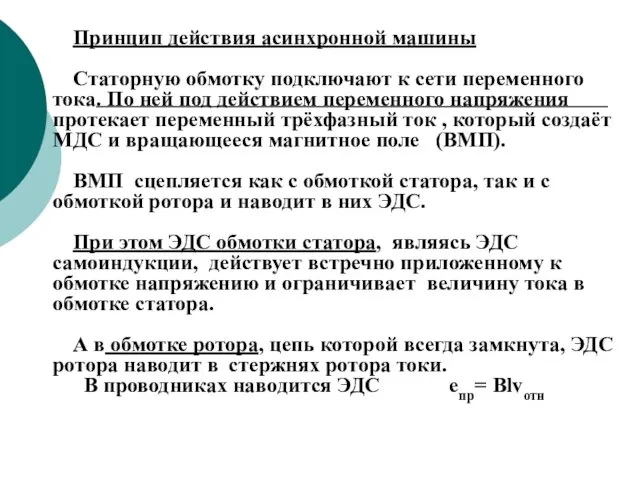 Принцип действия асинхронной машины

Статорную обмотку подключают к сети переменного тока. По ней под действием переменного напряжения протекает переменный трёхфазный ток , который создаёт МДС и вращающееся магнитное поле (ВМП).

ВМП сцепляется как с обмоткой статора, так и с обмоткой ротора и наводит в них ЭДС.

При этом ЭДС обмотки статора, являясь ЭДС самоиндукции, действует встречно приложенному к обмотке напряжению и ограничивает величину тока в обмотке статора.

А в обмотке ротора, цепь которой всегда замкнута, ЭДС ротора наводит в стержнях ротора токи.
В проводниках наводится ЭДС $e_{пр} = Blv_{отн}$